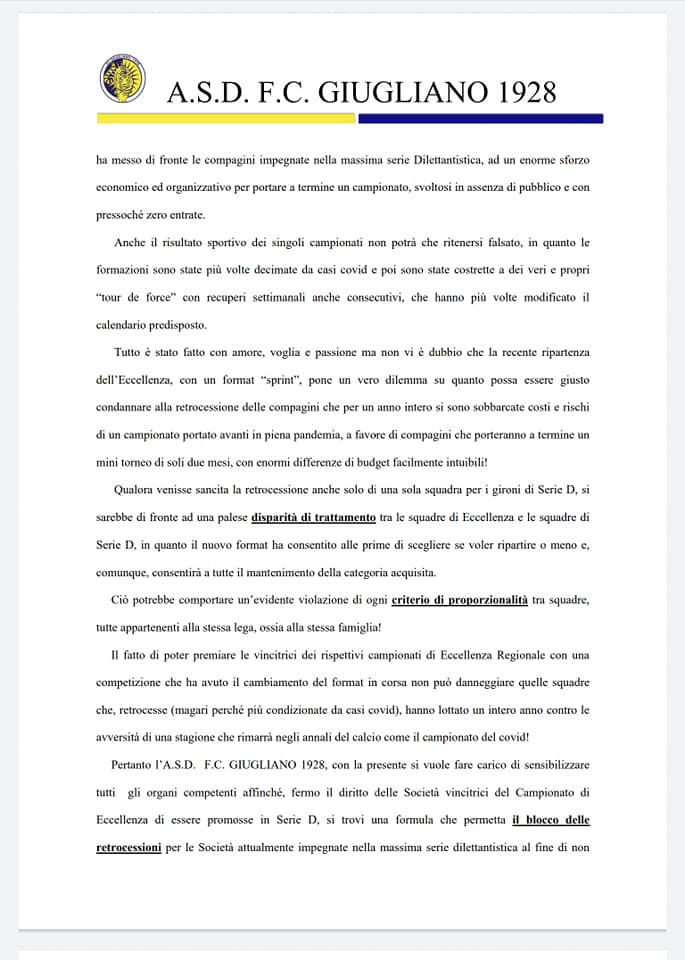 A.S.D. F.C. GIUGLIANO 1928

ha messo di fronte le compagini impegnate nella massima serie Dilettantistica, ad un enorme sforzo economico ed organizzativo per portare a termine un campionato, svoltosi in assenza di pubblico e con pressoché zero entrate.

Anche il risultato sportivo dei singoli campionati non potrà che ritenersi falsato, in quanto le formazioni sono state più volte decimate da casi covid e poi sono state costrette a dei veri e propri "tour de force" con recuperi settimanali anche consecutivi, che hanno più volte modificato il calendario predisposto.

Tutto è stato fatto con amore, voglia e passione ma non vi è dubbio che la recente ripartenza dell'Eccellenza, con un format "sprint", pone un vero dilemma su quanto possa essere giusto condannare alla retrocessione delle compagini che per un anno intero si sono sobbarcate costi e rischi di un campionato portato avanti in piena pandemia, a favore di compagini che porteranno a termine un mini torneo di soli due mesi, con enormi differenze di budget facilmente intuibili!

Qualora venisse sancita la retrocessione anche solo di una sola squadra per i gironi di Serie D, si sarebbe di fronte ad una palese disparità di trattamento tra le squadre di Eccellenza e le squadre di Serie D, in quanto il nuovo format ha consentito alle prime di scegliere se voler ripartire o meno e, comunque, consentirà a tutte il mantenimento della categoria acquisita.

Ciò potrebbe comportare un'evidente violazione di ogni criterio di proporzionalità tra squadre, tutte appartenenti alla stessa lega, ossia alla stessa famiglia!

Il fatto di poter premiare le vincitrici dei rispettivi campionati di Eccellenza Regionale con una competizione che ha avuto il cambiamento del format in corsa non può danneggiare quelle squadre che, retrocesse (magari perché più condizionate da casi covid), hanno lottato un intero anno contro le avversità di una stagione che rimarrà negli annali del calcio come il campionato del covid!

Pertanto l'A.S.D. F.C. GIUGLIANO 1928, con la presente si vuole fare carico di sensibilizzare tutti gli organi competenti affinché, fermo il diritto delle Società vincitrici del Campionato di Eccellenza di essere promosse in Serie D, si trovi una formula che permetta il blocco delle retrocessioni per le Società attualmente impegnate nella massima serie dilettantistica al fine di non